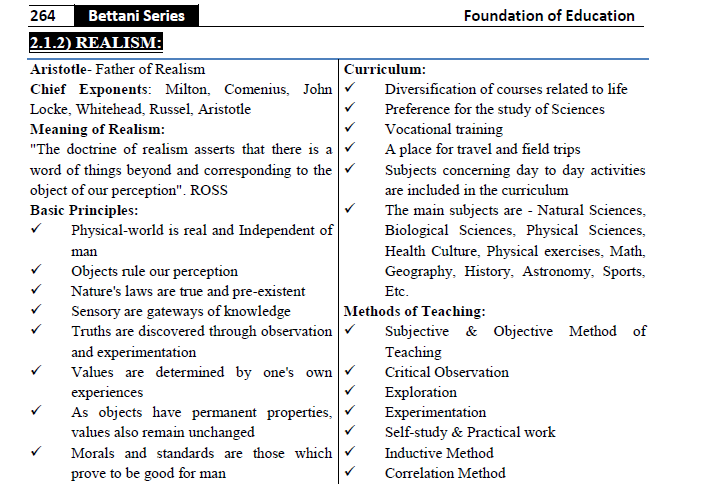 264 Bettani Series Foundation of Education

2.1.2) REALISM:

Aristotle- Father of Realism

Chief Exponents: Milton, Comenius, John Locke, Whitehead, Russel, Aristotle

Meaning of Realism:

"The doctrine of realism asserts that there is a word of things beyond and corresponding to the object of our perception". ROSS

Basic Principles:

✓ Physical-world is real and Independent of man

✓ Objects rule our perception

✓ Nature's laws are true and pre-existent

✓ Sensory are gateways of knowledge

✓ Truths are discovered through observation and experimentation

✓ Values are determined by one's own experiences

✓ As objects have permanent properties, values also remain unchanged

✓ Morals and standards are those which prove to be good for man

Curriculum:

✓ Diversification of courses related to life

✓ Preference for the study of Sciences

✓ Vocational training

✓ A place for travel and field trips

✓ Subjects concerning day to day activities are included in the curriculum

✓ The main subjects are - Natural Sciences, Biological Sciences, Physical Sciences, Health Culture, Physical exercises, Math, Geography, History, Astronomy, Sports, Etc.

Methods of Teaching:

✓ Subjective & Objective Method of Teaching

✓ Critical Observation

✓ Exploration

✓ Experimentation

✓ Self-study & Practical work

✓ Inductive Method

✓ Correlation Method